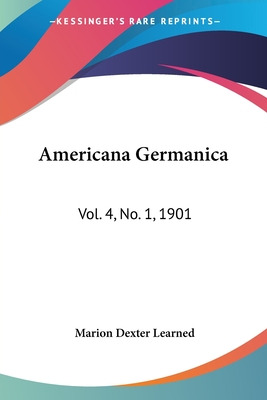 —KESSINGER'S RARE REPRINTS—

Americana Germanica

Vol. 4, No. 1, 1901

Marion Dexter Learned